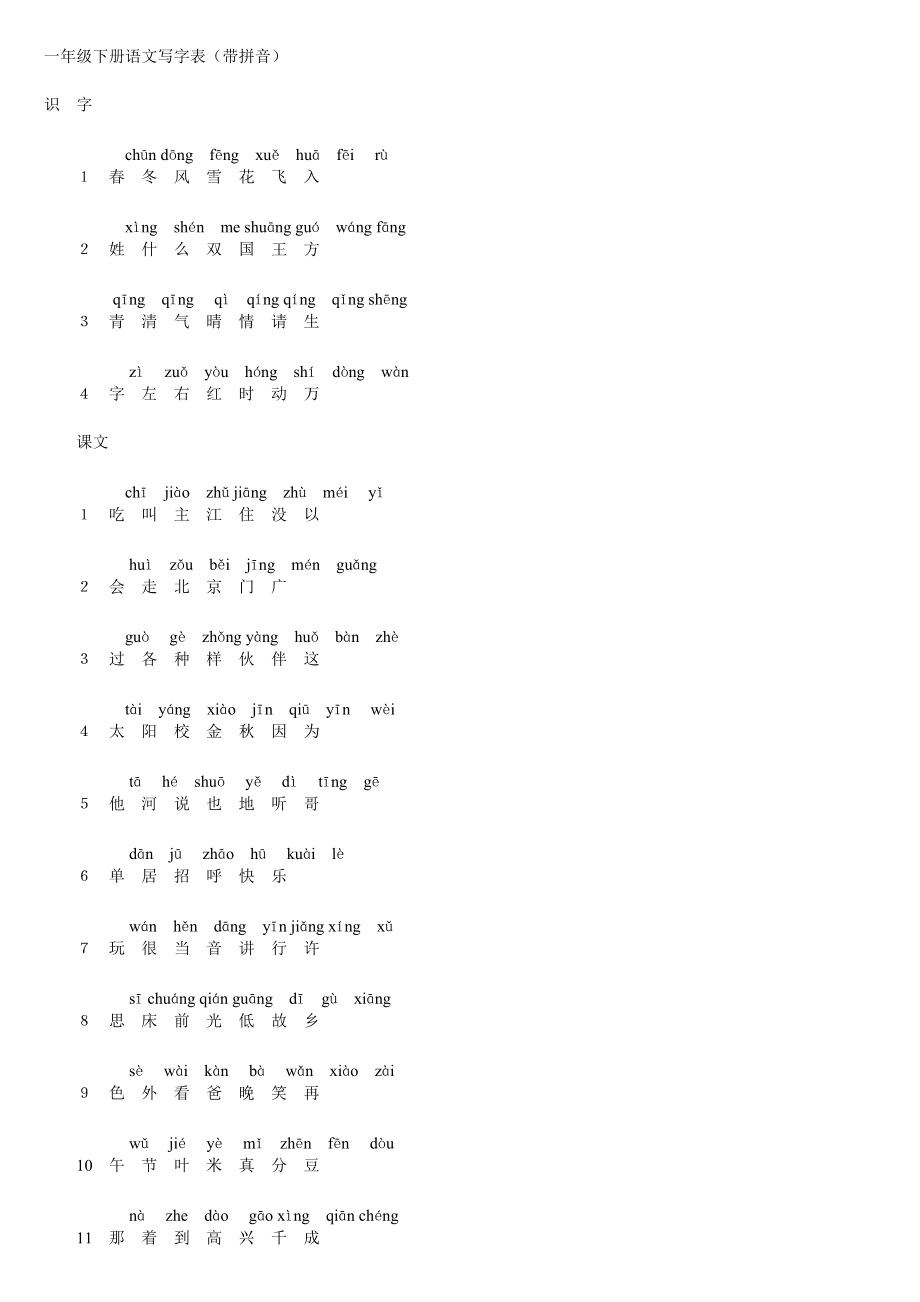 一年级下册语文写字表（带拼音）

识 字

chūn dōng fēng xuě huā fēi rù
1 春 冬 风 雪 花 飞 入

xìng shén me shuāng guó wáng fāng
2 姓 什 么 双 国 王 方

qīng qīng qì qíng qíng qǐng shēng
3 青 清 气 晴 情 请 生

zì zuǒ yòu hóng shí dòng wàn
4 字 左 右 红 时 动 万

课文

chī jiào zhǔ jiāng zhù méi yǐ
1 吃 叫 主 江 住 没 以

huì zǒu běi jīng mén guǎng
2 会 走 北 京 门 广

guò gè zhǒng yàng huǒ bàn zhè
3 过 各 种 样 伙 伴 这

tài yáng xiào jīn qiū yīn wèi
4 太 阳 校 金 秋 因 为

tā hé shuō yě dì tīng gē
5 他 河 说 也 地 听 哥

dān jū zhāo hū kuài lè
6 单 居 招 呼 快 乐

wán hěn dāng yīn jiǎng xíng xǔ
7 玩 很 当 音 讲 行 许

sī chuáng qián guāng dī gù xiāng
8 思 床 前 光 低 故 乡

sè wài kàn bà wǎn xiào zài
9 色 外 看 爸 晚 笑 再

wǔ jié yè mǐ zhēn fēn dòu
10 午 节 叶 米 真 分 豆

nà zhe dào gāo xìng qiān chéng
11 那 着 到 高 兴 千 成